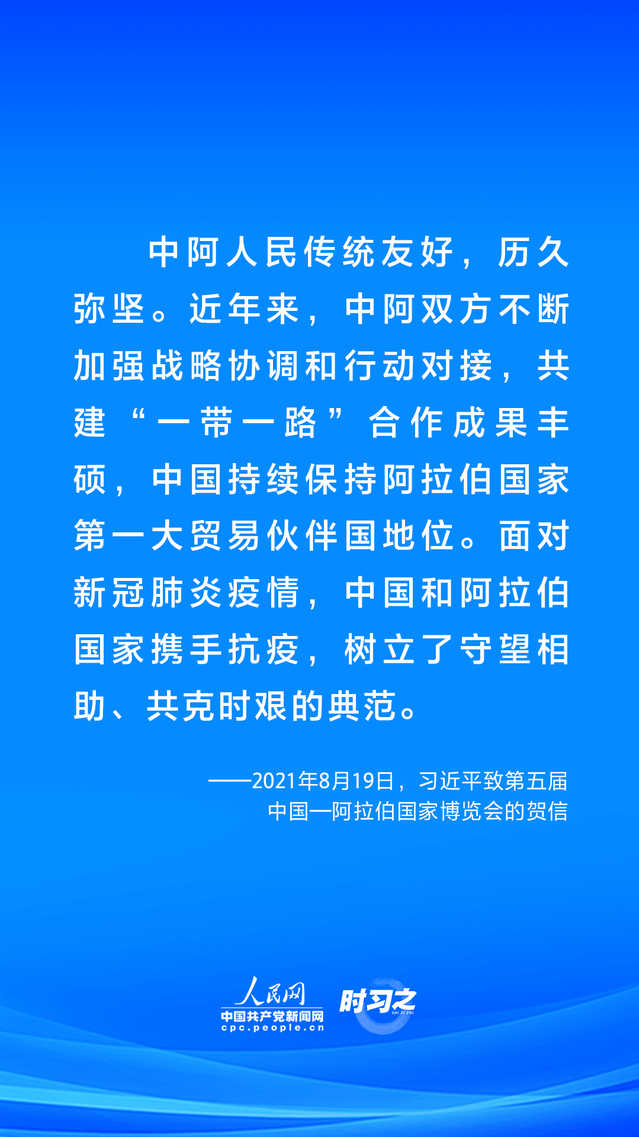 中阿人民传统友好，历久弥坚。近年来，中阿双方不断加强战略协调和行动对接，共建“一带一路”合作成果丰硕，中国持续保持阿拉伯国家第一大贸易伙伴国地位。面对新冠肺炎疫情，中国和阿拉伯国家携手抗疫，树立了守望相助、共克时艰的典范。

——2021年8月19日，习近平致第五届
中国—阿拉伯国家博览会的贺信

人民网
中国共产党新闻网
cpc.people.cn
时习之